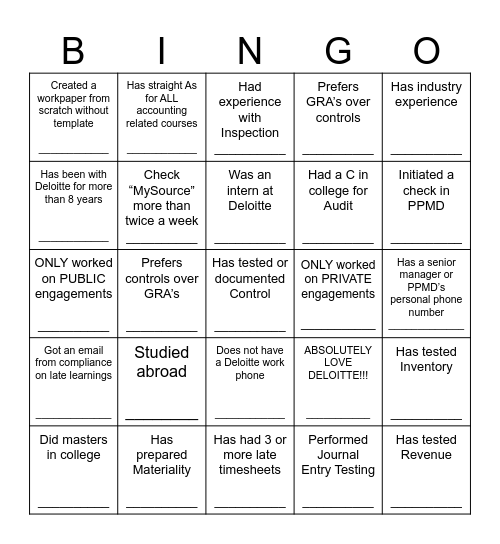 | B | I | N | G | O |
|---|---|---|---|---|
| Created a workpaper from scratch without template ___________ | Has straight As for ALL accounting related courses ___________ | Had experience with Inspection ___________ | Prefers GRA's over controls ___________ | Has industry experience ___________ |
| Has been with Deloitte for more than 8 years ___________ | Check "MySource" more than twice a week ___________ | Was an intern at Deloitte ___________ | Had a C in college for Audit ___________ | Initiated a check in PPMD ___________ |
| ONLY worked on PUBLIC engagements ___________ | Prefers controls over GRA's ___________ | Has tested or documented Control ___________ | ONLY worked on PRIVATE engagements ___________ | Has a senior manager or PPMD's personal phone number ___________ |
| Got an email from compliance on late learnings ___________ | Studied abroad ___________ | Does not have a Deloitte work phone ___________ | ABSOLUTELY LOVE DELOITTE!!! ___________ | Has tested Inventory ___________ |
| Did masters in college ___________ | Has prepared Materiality ___________ | Has had 3 or more late timesheets ___________ | Performed Journal Entry Testing ___________ | Has tested Revenue ___________ |